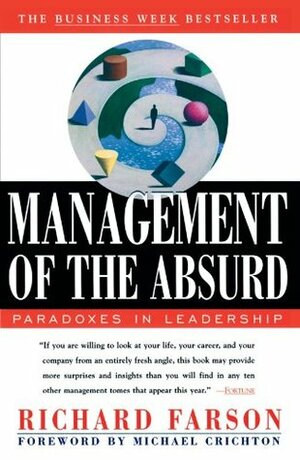 THE BUSINESS WEEK BESTSELLER

MANAGEMENT OF THE ABSURD

PARADOXES IN LEADERSHIP

"If you are willing to look at your life, your career, and your company from an entirely fresh angle, this book may provide more surprises and insights than you will find in any ten other management tomes that appear this year." —FORTUNE

RICHARD FARSON

FOREWORD BY MICHAEL CRICHTON